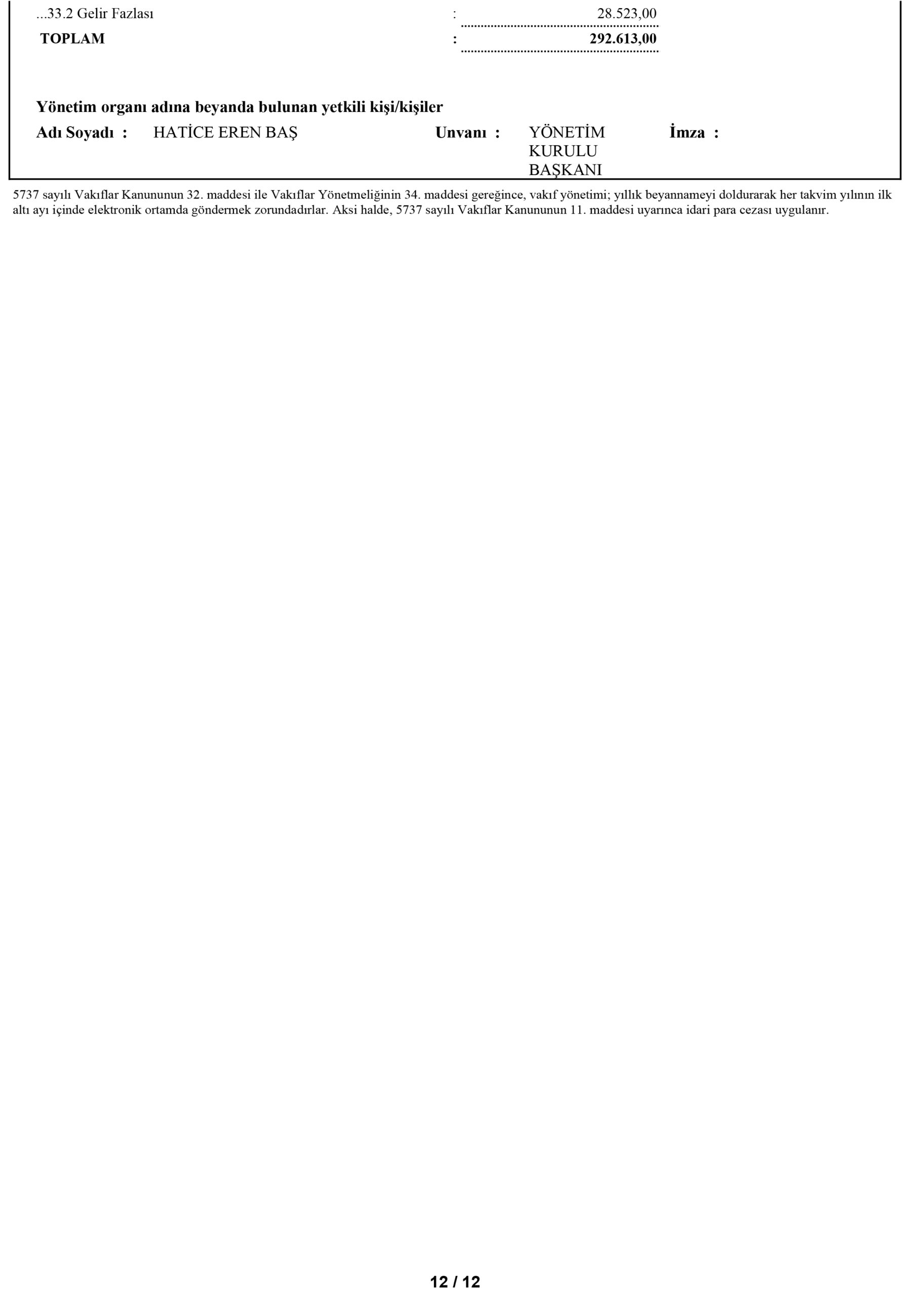 ...33.2 Gelir Fazlası : 28.523,00
TOPLAM : 292.613,00

Yönetim organı adına beyanda bulunan yetkili kişi/kişiler

Adı Soyadı : HATİCE EREN BAŞ Unvanı : YÖNETİM KURULU BAŞKANI İmza :

5737 sayılı Vakıflar Kanununun 32. maddesi ile Vakıflar Yönetmeliğinin 34. maddesi gereğince, vakıf yönetimi; yıllık beyannameyi doldurarak her takvim yılının ilk altı ayı içinde elektronik ortamda göndermek zorundadırlar. Aksi halde, 5737 sayılı Vakıflar Kanununun 11. maddesi uyarınca idari para cezası uygulanır.

12 / 12